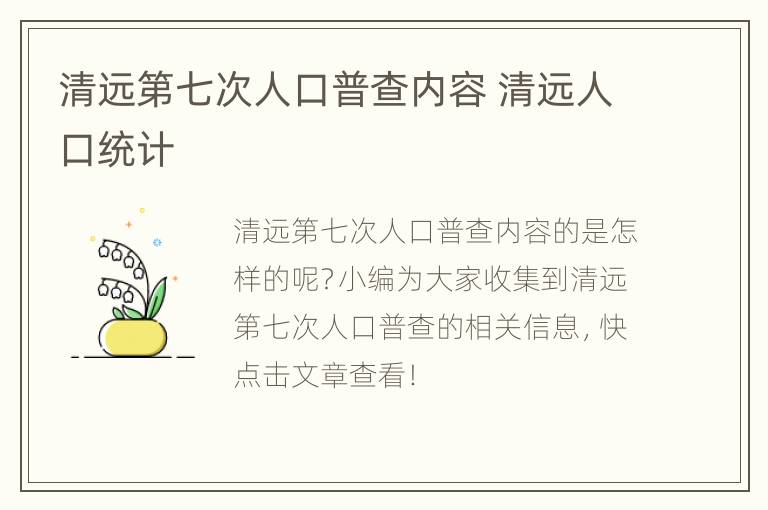 清远第七次人口普查内容 清远人口统计

清远第七次人口普查内容的是怎样的呢?小编为大家收集到清远第七次人口普查的相关信息, 快点击文章查看!